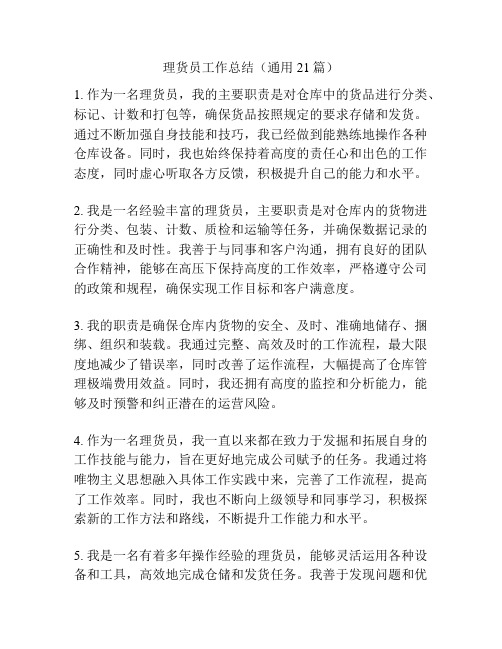 理货员工作总结（通用 21 篇）

1. 作为一名理货员，我的主要职责是对仓库中的货品进行分类、标记、计数和打包等，确保货品按照规定的要求存储和发货。通过不断加强自身技能和技巧，我已经做到能熟练地操作各种仓库设备。同时，我也始终保持着高度的责任心和出色的工作态度，同时虚心听取各方反馈，积极提升自己的能力和水平。

2. 我是一名经验丰富的理货员，主要职责是对仓库内的货物进行分类、包装、计数、质检和运输等任务，并确保数据记录的正确性和及时性。我善于与同事和客户沟通，拥有良好的团队合作精神，能够在高压下保持高度的工作效率，严格遵守公司的政策和规程，确保实现工作目标和客户满意度。

3. 我的职责是确保仓库内货物的安全、及时、准确地储存、捆绑、组织和装载。我通过完整、高效及时的工作流程，最大限度地减少了错误率，同时改善了运作流程，大幅提高了仓库管理极端费用效益。同时，我还拥有高度的监控和分析能力，能够及时预警和纠正潜在的运营风险。

4. 作为一名理货员，我一直以来都在致力于发掘和拓展自身的工作技能与能力，旨在更好地完成公司赋予的任务。我通过将唯物主义思想融入具体工作实践中来，完善了工作流程，提高了工作效率。同时，我也不断向上级领导和同事学习，积极探索新的工作方法和路线，不断提升工作能力和水平。

5. 我是一名有着多年操作经验的理货员，能够灵活运用各种设备和工具，高效地完成仓储和发货任务。我善于发现问题和优